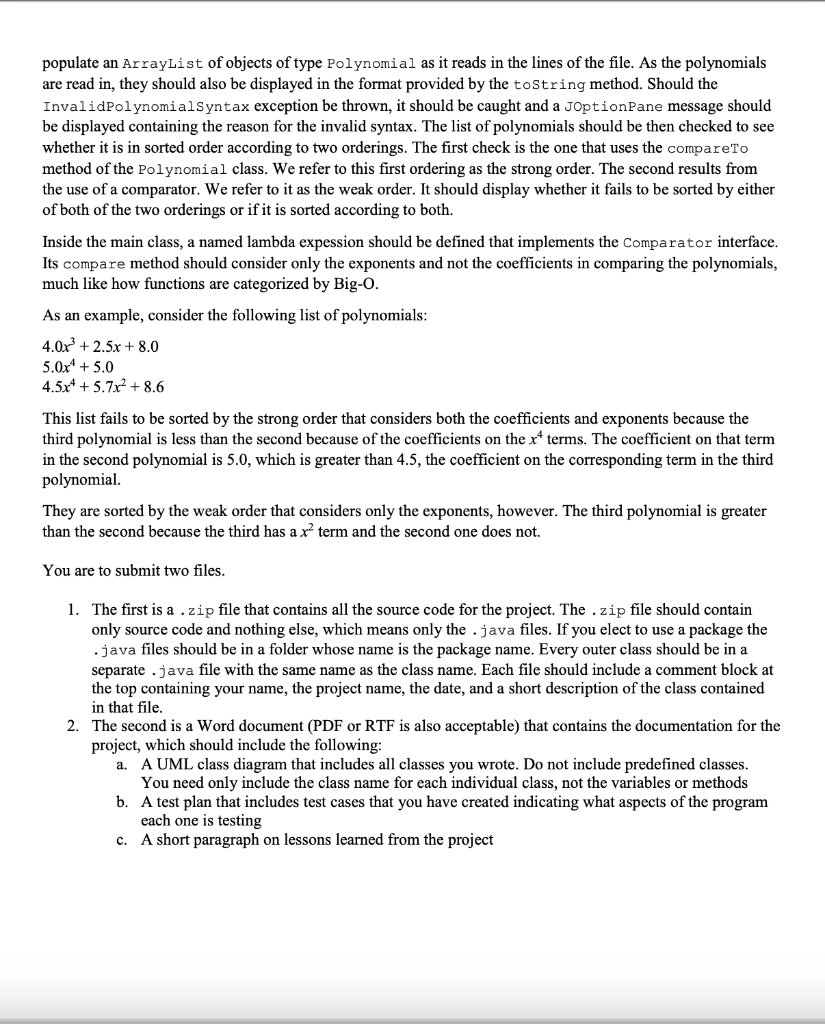 populate an ArrayList of objects of type Polynomial as it reads in the lines of the file. As the polynomials are read in, they should also be displayed in the format provided by the toString method. Should the InvalidPolynomialSyntax exception be thrown, it should be caught and a JOptionPane message should be displayed containing the reason for the invalid syntax. The list of polynomials should be then checked to see whether it is in sorted order according to two orderings. The first check is the one that uses the compareTo method of the Polynomial class. We refer to this first ordering as the strong order. The second results from the use of a comparator. We refer to it as the weak order. It should display whether it fails to be sorted by either of both of the two orderings or if it is sorted according to both.

Inside the main class, a named lambda expession should be defined that implements the Comparator interface. Its compare method should consider only the exponents and not the coefficients in comparing the polynomials, much like how functions are categorized by Big-O.

As an example, consider the following list of polynomials:

$4.0x^3 + 2.5x + 8.0$
$5.0x^4 + 5.0$
$4.5x^4 + 5.7x^2 + 8.6$

This list fails to be sorted by the strong order that considers both the coefficients and exponents because the third polynomial is less than the second because of the coefficients on the $x^4$ terms. The coefficient on that term in the second polynomial is 5.0, which is greater than 4.5, the coefficient on the corresponding term in the third polynomial.

They are sorted by the weak order that considers only the exponents, however. The third polynomial is greater than the second because the third has a $x^2$ term and the second one does not.

You are to submit two files.

1. The first is a .zip file that contains all the source code for the project. The .zip file should contain only source code and nothing else, which means only the .java files. If you elect to use a package the .java files should be in a folder whose name is the package name. Every outer class should be in a separate .java file with the same name as the class name. Each file should include a comment block at the top containing your name, the project name, the date, and a short description of the class contained in that file.
2. The second is a Word document (PDF or RTF is also acceptable) that contains the documentation for the project, which should include the following:
a. A UML class diagram that includes all classes you wrote. Do not include predefined classes. You need only include the class name for each individual class, not the variables or methods
b. A test plan that includes test cases that you have created indicating what aspects of the program each one is testing
c. A short paragraph on lessons learned from the project